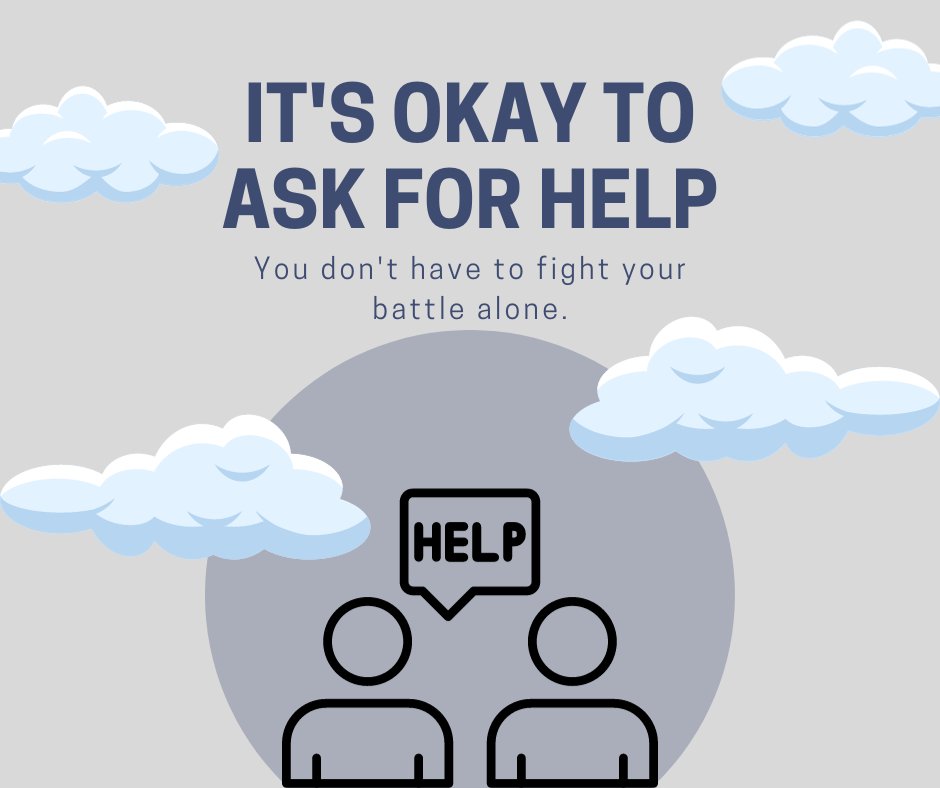 IT'S OKAY TO ASK FOR HELP

You don't have to fight your battle alone.

HELP